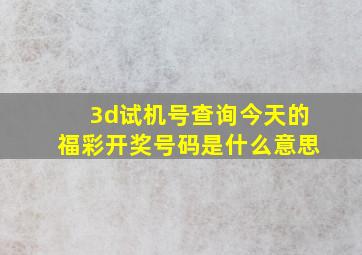 3d试机号查询今天的福彩开奖号码是什么意思